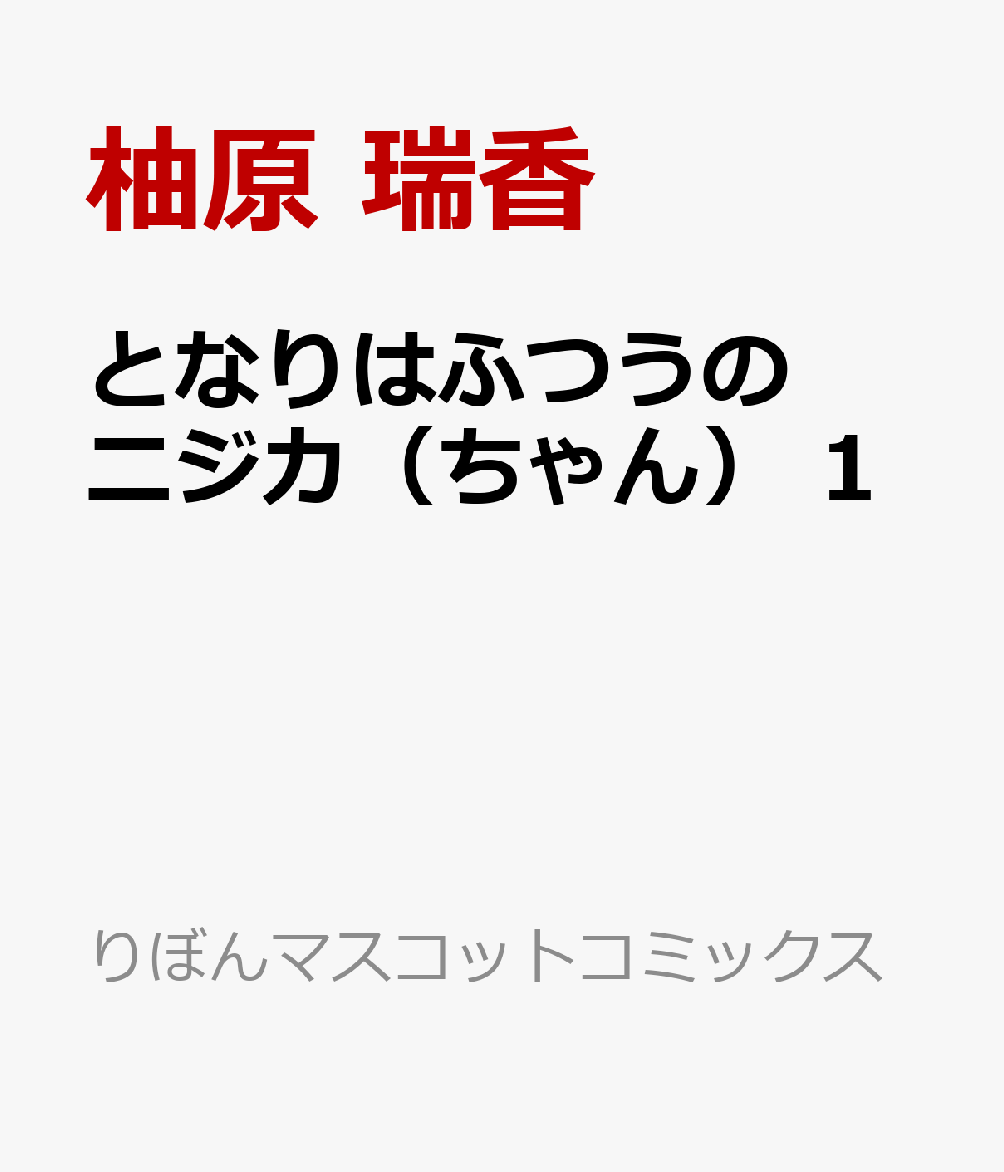 柚原 瑞香

となりはふつうのニジカ（ちゃん） 1

りぼんマスコットコミックス